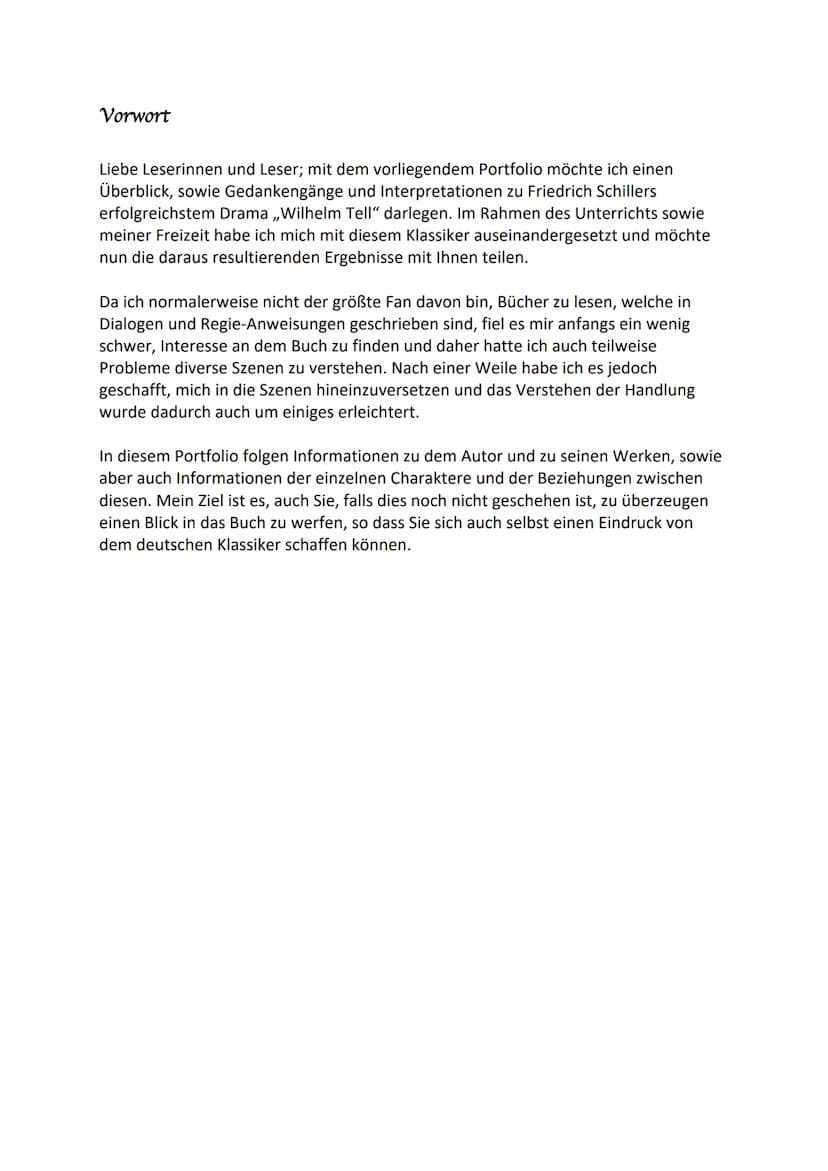 Vorwort

Liebe Leserinnen und Leser; mit dem vorliegendem Portfolio möchte ich einen Überblick, sowie Gedankengänge und Interpretationen zu Friedrich Schillers erfolgreichstem Drama „Wilhelm Tell“ darlegen. Im Rahmen des Unterrichts sowie meiner Freizeit habe ich mich mit diesem Klassiker auseinandergesetzt und möchte nun die daraus resultierenden Ergebnisse mit Ihnen teilen.

Da ich normalerweise nicht der größte Fan davon bin, Bücher zu lesen, welche in Dialogen und Regie-Anweisungen geschrieben sind, fiel es mir anfangs ein wenig schwer, Interesse an dem Buch zu finden und daher hatte ich auch teilweise Probleme diverse Szenen zu verstehen. Nach einer Weile habe ich es jedoch geschafft, mich in die Szenen hineinzuversetzen und das Verstehen der Handlung wurde dadurch auch um einiges erleichtert.

In diesem Portfolio folgen Informationen zu dem Autor und zu seinen Werken, sowie aber auch Informationen der einzelnen Charaktere und der Beziehungen zwischen diesen. Mein Ziel ist es, auch Sie, falls dies noch nicht geschehen ist, zu überzeugen einen Blick in das Buch zu werfen, so dass Sie sich auch selbst einen Eindruck von dem deutschen Klassiker schaffen können.